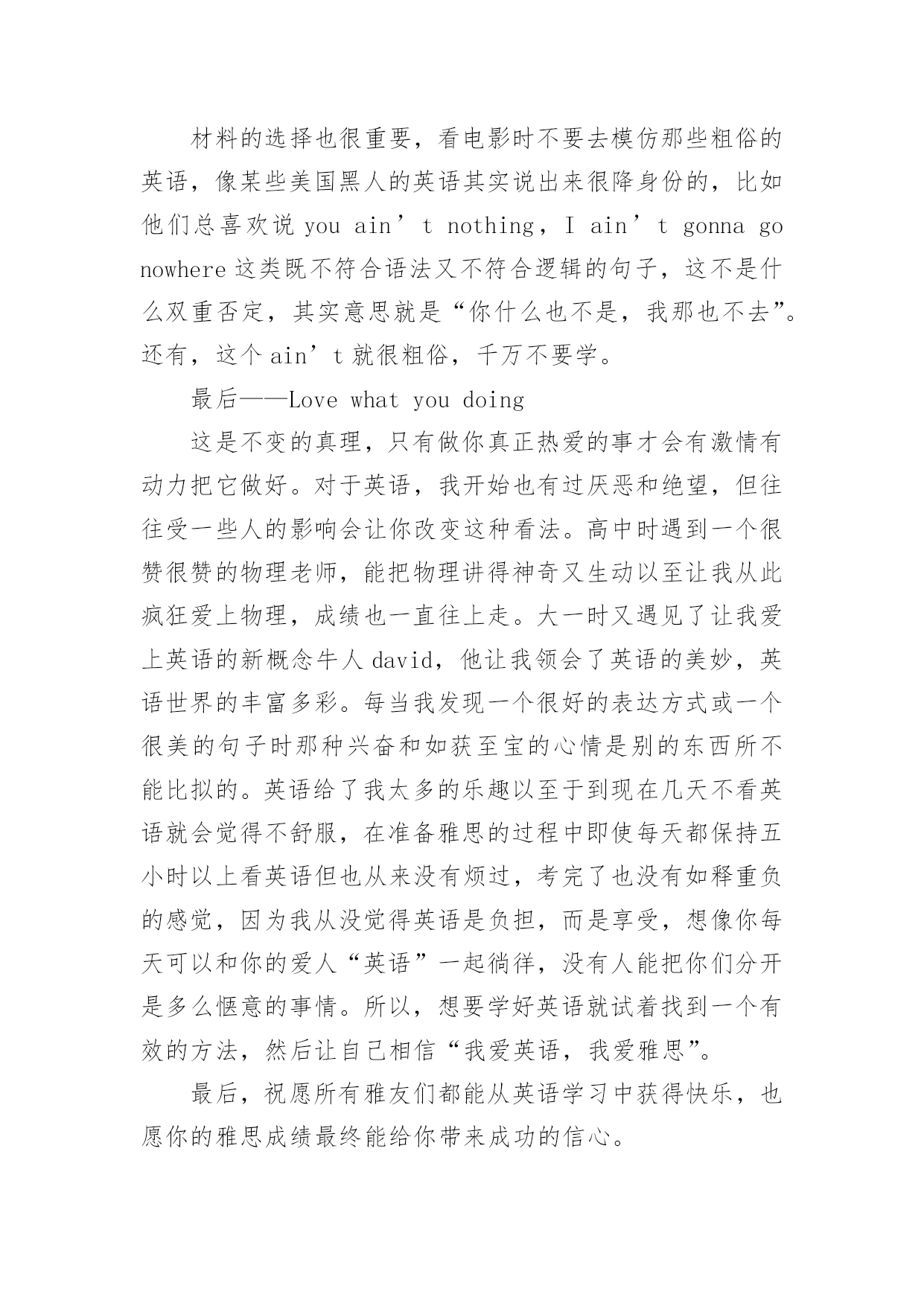 材料的选择也很重要，看电影时不要去模仿那些粗俗的英语，像某些美国黑人的英语其实说出来很降身份的，比如他们总喜欢说 you ain’t nothing，I ain’t gonna go nowhere 这类既不符合语法又不符合逻辑的句子，这不是什么双重否定，其实意思就是“你什么也不是，我那也不去”。还有，这个 ain’t 就很粗俗，千万不要学。

最后——Love what you doing

这是不变的真理，只有做你真正热爱的事才会有激情有动力把它做好。对于英语，我开始也有过厌恶和绝望，但往往受一些人的影响会让你改变这种看法。高中时遇到一个很赞很赞的物理老师，能把物理讲得神奇又生动以至让我从此疯狂爱上物理，成绩也一直往上走。大一时又遇见了让我爱上英语的新概念牛人 david，他让我领会了英语的美妙，英语世界的丰富多彩。每当我发现一个很好的表达方式或一个很美的句子时那种兴奋和如获至宝的心情是别的东西所不能比拟的。英语给了我太多的乐趣以至于到现在几天不看英语就会觉得不舒服，在准备雅思的过程中即使每天都保持五小时以上看英语但也从来没有烦过，考完了也没有如释重负的感觉，因为我从没觉得英语是负担，而是享受，想像你每天可以和你的爱人“英语”一起徜徉，没有人能把你们分开是多么惬意的事情。所以，想要学好英语就试着找到一个有效的方法，然后让自己相信“我爱英语，我爱雅思”。

最后，祝愿所有雅友们都能从英语学习中获得快乐，也愿你的雅思成绩最终能给你带来成功的信心。